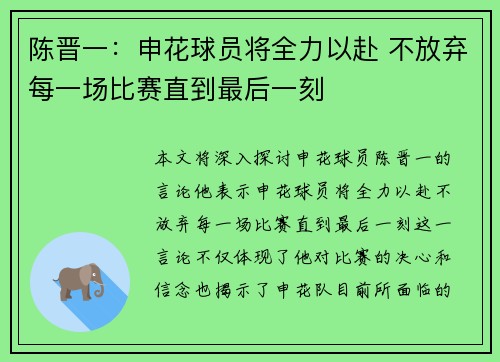 陈晋一：申花球员将全力以赴 不放弃每一场比赛直到最后一刻

本文将深入探讨申花球员陈晋一的言论他表示申花球员将全力以赴不放弃每一场比赛直到最后一刻这一言论不仅体现了他对比赛的决心和信念也揭示了申花队目前所面临的